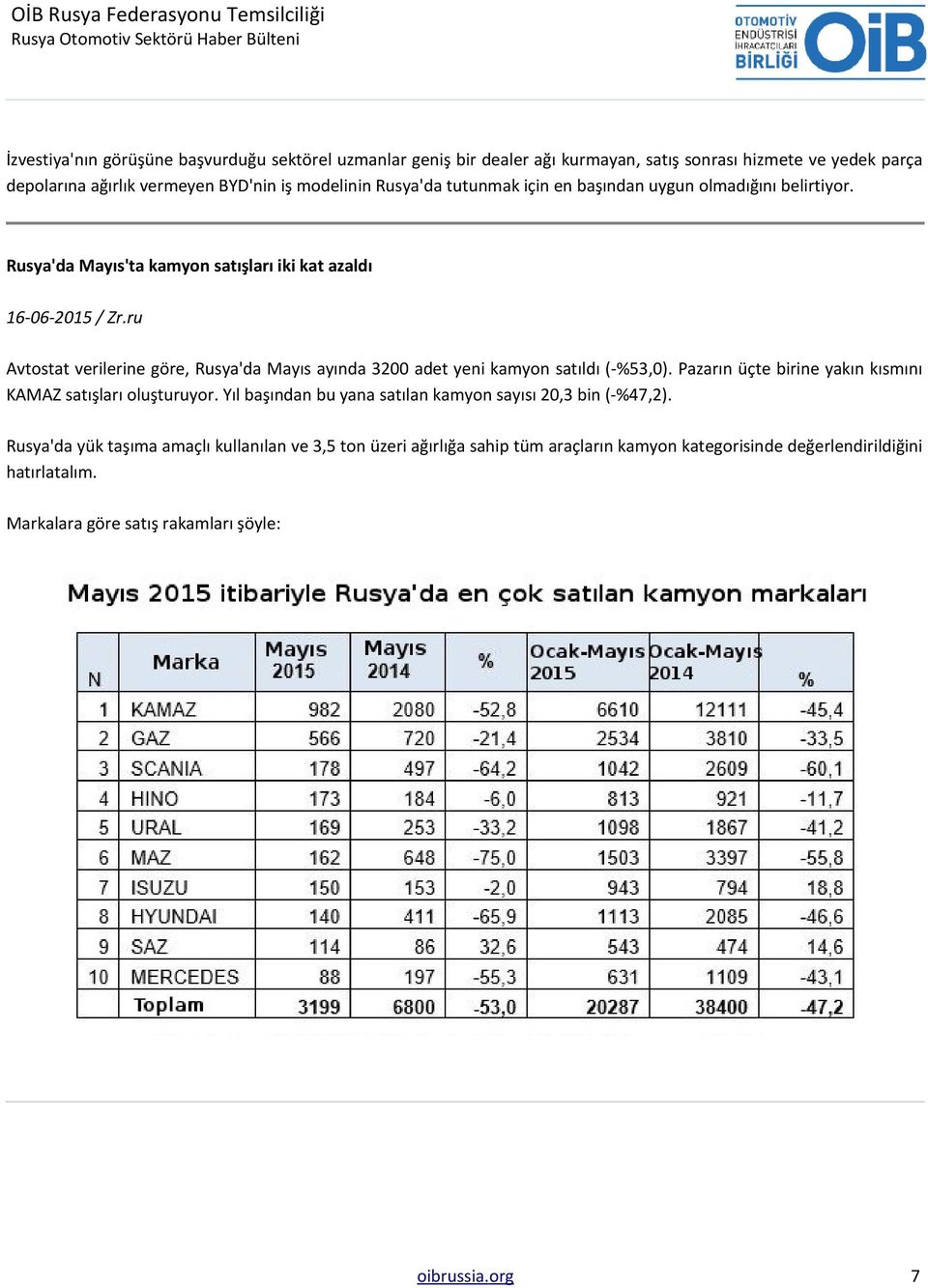 OİB Rusya Federasyonu Temsilciliği
Rusya Otomotiv Sektörü Haber Bülteni

OTOMOTİV ENDÜSTRİSİ İHRACATÇILARI BİRLİĞİ OİB

İzvestiya'nın görüşüne başvurduğu sektörel uzmanlar geniş bir dealer ağı kurmayan, satış sonrası hizmete ve yedek parça depolarına ağırlık vermeyen BYD'nin iş modelinin Rusya'da tutunmak için en başından uygun olmadığını belirtiyor.

Rusya'da Mayıs'ta kamyon satışları iki kat azaldı

16-06-2015 / Zr.ru

Avtostat verilerine göre, Rusya'da Mayıs ayında 3200 adet yeni kamyon satıldı (-%53,0). Pazarın üçte birine yakın kısmını KAMAZ satışları oluşturuyor. Yıl başından bu yana satılan kamyon sayısı 20,3 bin (-%47,2).

Rusya'da yük taşıma amaçlı kullanılan ve 3,5 ton üzeri ağırlığa sahip tüm araçların kamyon kategorisinde değerlendirildiğini hatırlatalım.

Markalara göre satış rakamları şöyle:

Mayıs 2015 itibariyle Rusya'da en çok satılan kamyon markaları

| N | Marka | Mayıs 2015 | Mayıs 2014 | % | Ocak-Mayıs 2015 | Ocak-Mayıs 2014 | % |
|---|---|---|---|---|---|---|---|
| 1 | KAMAZ | 982 | 2080 | -52,8 | 6610 | 12111 | -45,4 |
| 2 | GAZ | 566 | 720 | -21,4 | 2534 | 3810 | -33,5 |
| 3 | SCANIA | 178 | 497 | -64,2 | 1042 | 2609 | -60,1 |
| 4 | HINO | 173 | 184 | -6,0 | 813 | 921 | -11,7 |
| 5 | URAL | 169 | 253 | -33,2 | 1098 | 1867 | -41,2 |
| 6 | MAZ | 162 | 648 | -75,0 | 1503 | 3397 | -55,8 |
| 7 | ISUZU | 150 | 153 | -2,0 | 943 | 794 | 18,8 |
| 8 | HYUNDAI | 140 | 411 | -65,9 | 1113 | 2085 | -46,6 |
| 9 | SAZ | 114 | 86 | 32,6 | 543 | 474 | 14,6 |
| 10 | MERCEDES | 88 | 197 | -55,3 | 631 | 1109 | -43,1 |
| | Toplam | 3199 | 6800 | -53,0 | 20287 | 38400 | -47,2 |

oibrussia.org 7